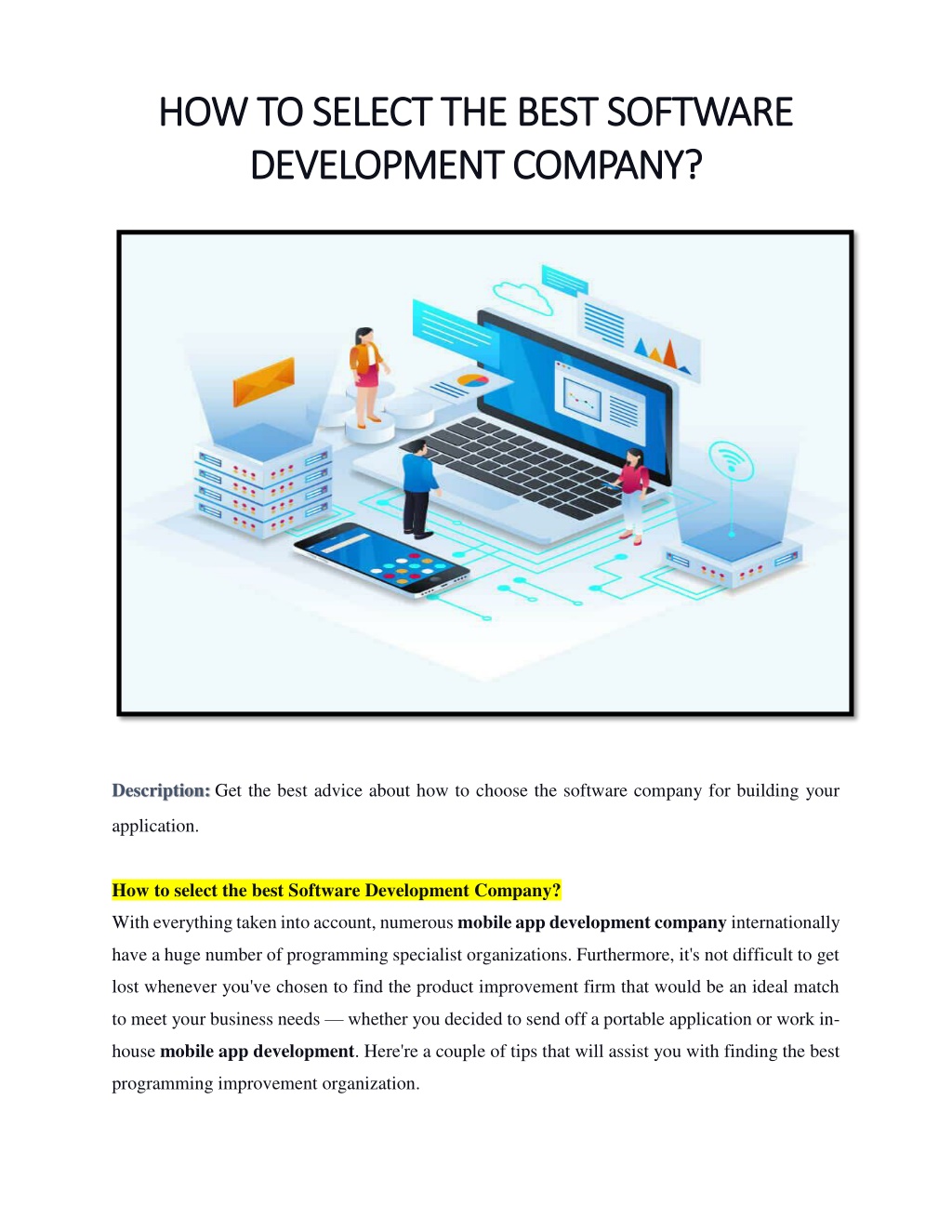 HOW TO SELECT THE BEST SOFTWARE DEVELOPMENT COMPANY?

Description: Get the best advice about how to choose the software company for building your application.

How to select the best Software Development Company?
With everything taken into account, numerous mobile app development company internationally have a huge number of programming specialist organizations. Furthermore, it's not difficult to get lost whenever you've chosen to find the product improvement firm that would be an ideal match to meet your business needs — whether you decided to send off a portable application or work in-house mobile app development. Here're a couple of tips that will assist you with finding the best programming improvement organization.